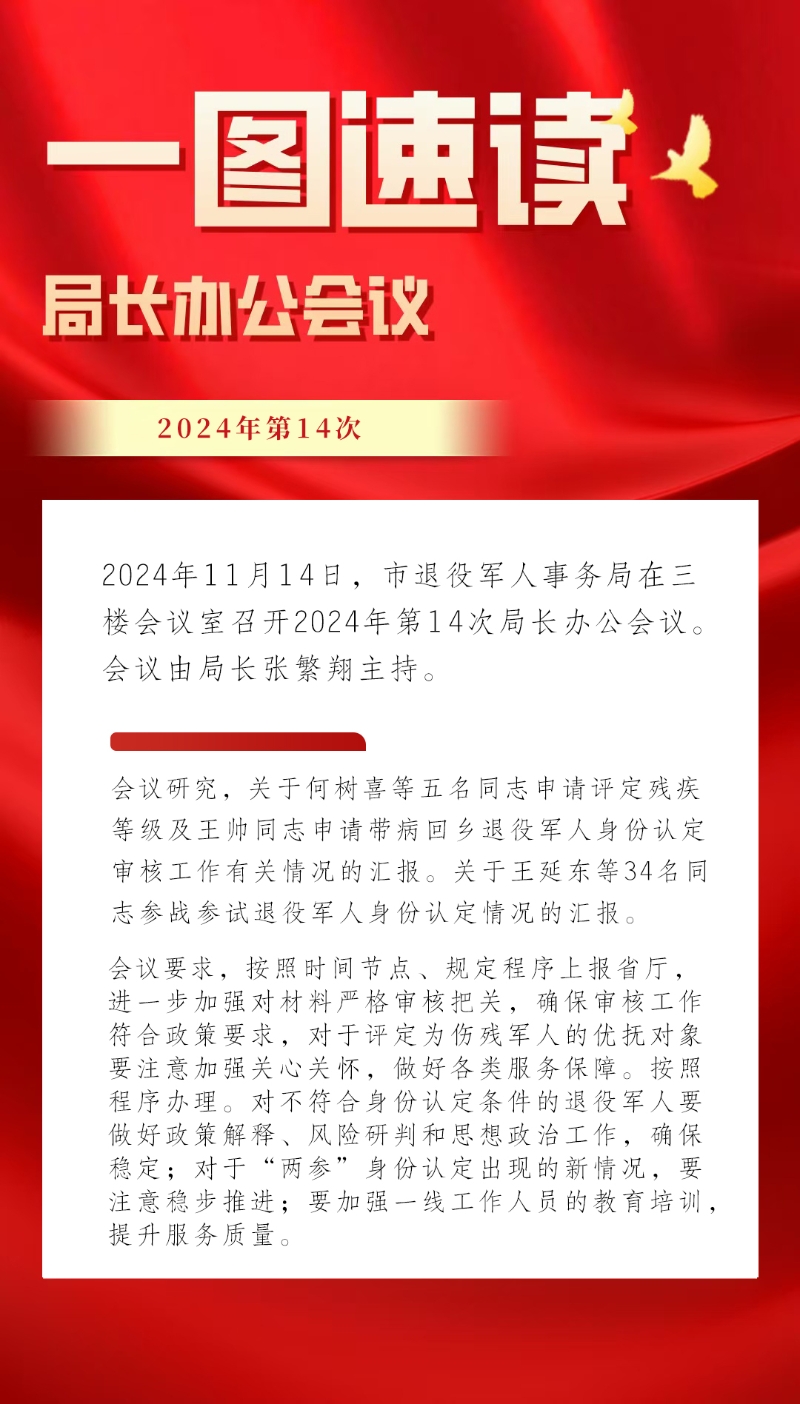 一图速读

局长办公会议

2024年第14次

2024年11月14日，市退役军人事务局在三楼会议室召开2024年第14次局长办公会议。会议由局长张繁翔主持。

会议研究，关于何树喜等五名同志申请评定残疾等级及王帅同志申请带病回乡退役军人身份认定审核工作有关情况的汇报。关于王延东等34名同志参战参试退役军人身份认定情况的汇报。

会议要求，按照时间节点、规定程序上报省厅，进一步加强对材料严格审核把关，确保审核工作符合政策要求，对于评定为伤残军人的优抚对象要注意加强关心关怀，做好各类服务保障。按照程序办理。对不符合身份认定条件的退役军人要做好政策解释、风险研判和思想政治工作，确保稳定；对于“两参”身份认定出现的新情况，要注意稳步推进；要加强一线工作人员的教育培训，提升服务质量。